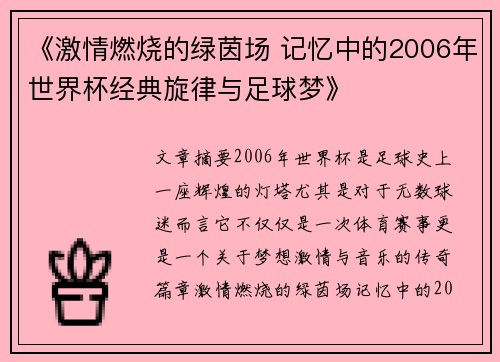 《激情燃烧的绿茵场 记忆中的2006年世界杯经典旋律与足球梦》

文章摘要2006年世界杯是足球史上一座辉煌的灯塔尤其是对于无数球迷而言它不仅仅是一次体育赛事更是一个关于梦想激情与音乐的传奇篇章激情燃烧的绿茵场记忆中的20